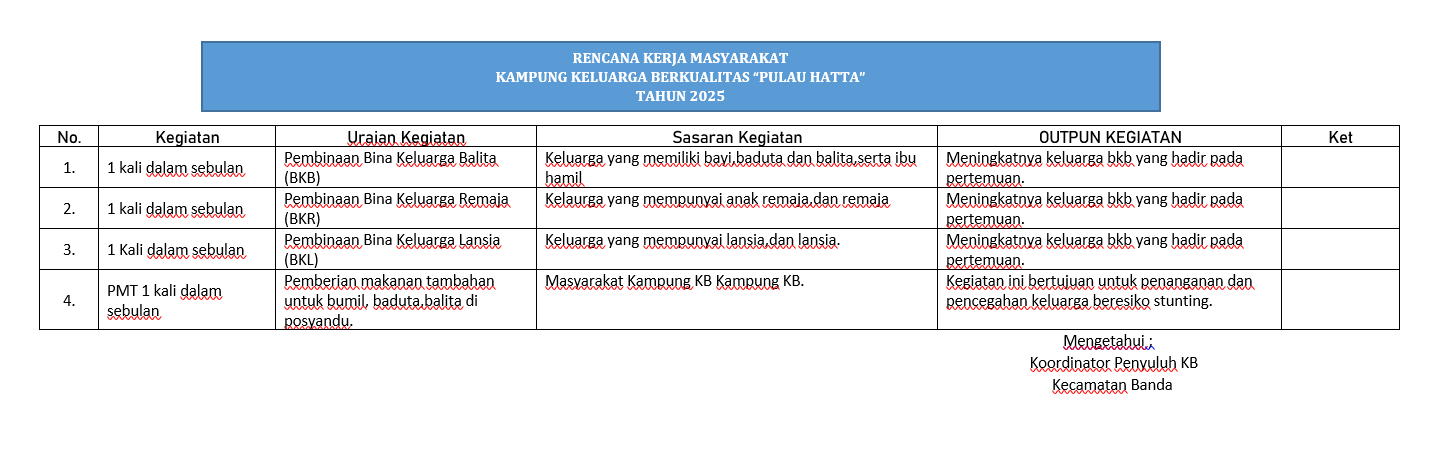 RENCANA KERJA MASYARAKAT
KAMPUNG KELUARGA BERKUALITAS "PULAU HATTA"
TAHUN 2025

| No. | Kegiatan | Uraian Kegiatan | Sasaran Kegiatan | OUTPUN KEGIATAN | Ket |
|---|---|---|---|---|---|
| 1. | 1 kali dalam sebulan | Pembinaan Bina Keluarga Balita (BKB) | Keluarga yang memiliki bayi,baduta dan balita,serta ibu hamil | Meningkatnya keluarga bkb yang hadir pada pertemuan. | |
| 2. | 1 kali dalam sebulan | Pembinaan Bina Keluarga Remaja (BKR) | Kelaurga yang mempunyai anak remaja,dan remaja | Meningkatnya keluarga bkb yang hadir pada pertemuan. | |
| 3. | 1 Kali dalam sebulan | Pembinaan Bina Keluarga Lansia (BKL) | Keluarga yang mempunyai lansia,dan lansia. | Meningkatnya keluarga bkb yang hadir pada pertemuan. | |
| 4. | PMT 1 kali dalam sebulan | Pemberian makanan tambahan untuk bumil, baduta,balita di posyandu. | Masyarakat Kampung KB Kampung KB. | Kegiatan ini bertujuan untuk penanganan dan pencegahan keluarga beresiko stunting. | |

Mengetahui ;
Koordinator Penyuluh KB
Kecamatan Banda